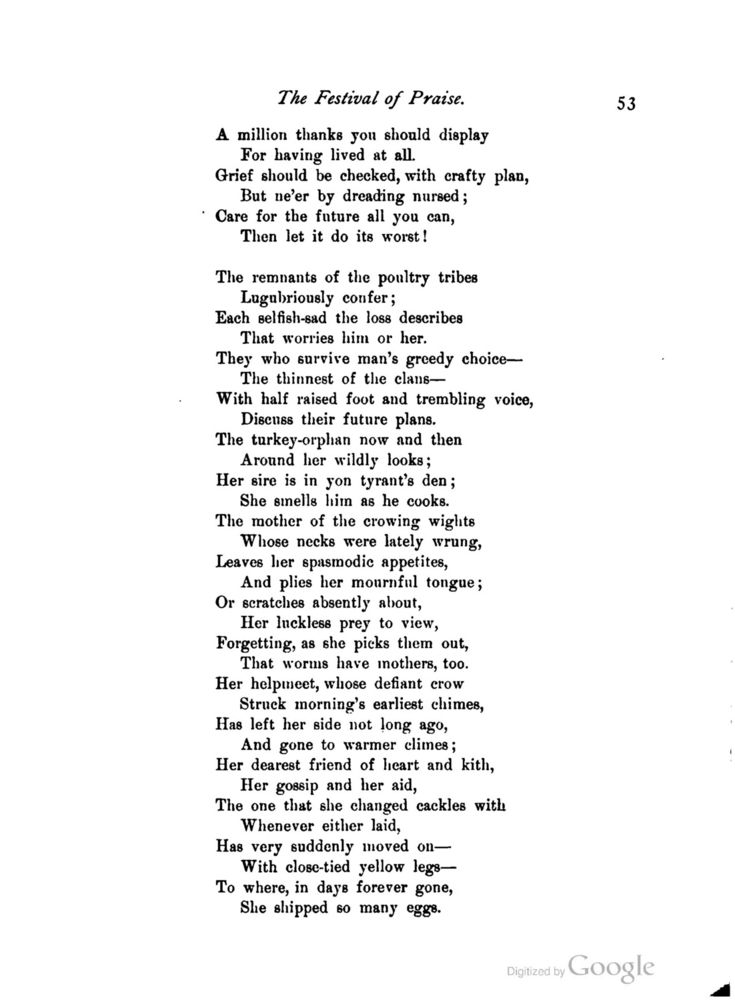 The Festival of Praise. 53

A million thanks you should display
For having lived at all.
Grief should be checked, with crafty plan,
But ne'er by dreading nursed;
Care for the future all you can,
Then let it do its worst!

The remnants of the poultry tribes
Lugubriously confer;
Each selfish-sad the loss describes
That worries him or her.
They who survive man's greedy choice—
The thinnest of the clans—
With half raised foot and trembling voice,
Discuss their future plans.
The turkey-orphan now and then
Around her wildly looks;
Her sire is in yon tyrant's den;
She smells him as he cooks.
The mother of the crowing wights
Whose necks were lately wrung,
Leaves her spasmodic appetites,
And plies her mournful tongue;
Or scratches absently about,
Her luckless prey to view,
Forgetting, as she picks them out,
That worms have mothers, too.
Her helpmeet, whose defiant crow
Struck morning's earliest chimes,
Has left her side not long ago,
And gone to warmer climes;
Her dearest friend of heart and kith,
Her gossip and her aid,
The one that she changed cackles with
Whenever either laid,
Has very suddenly moved on—
With close-tied yellow legs—
To where, in days forever gone,
She shipped so many eggs.

Digitized by Google